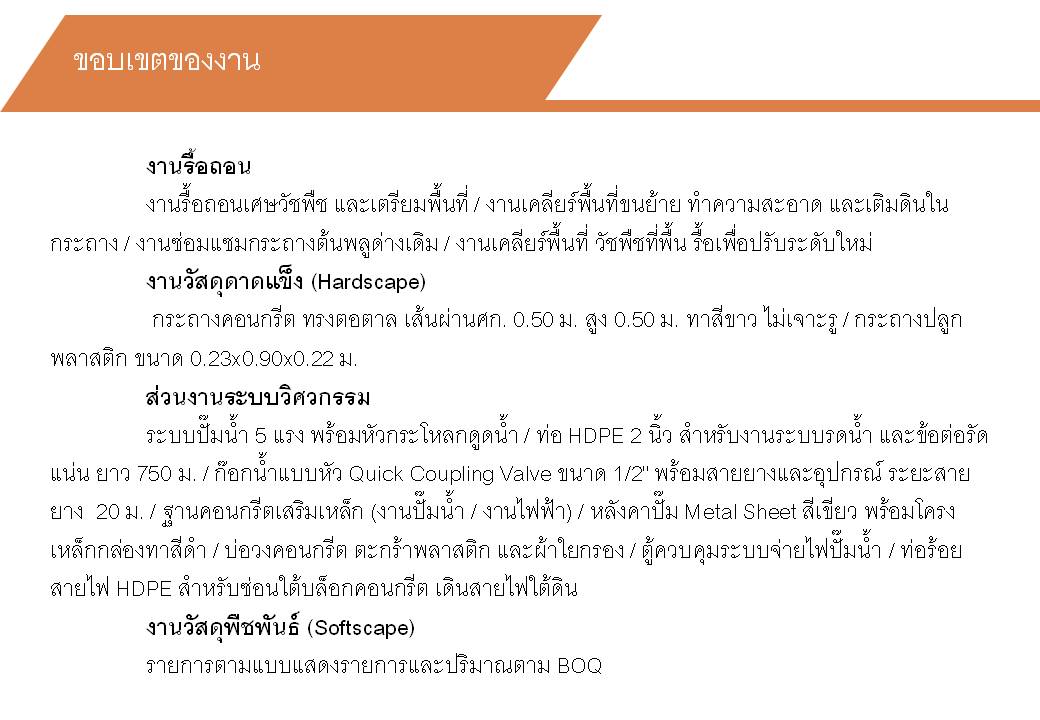 ขอบเขตของงาน

งานรื้อถอน

งานรื้อถอนเศษวัชพืช และเตรียมพื้นที่ / งานเคลียร์พื้นที่ขนย้าย ทำความสะอาด และเติมดินในกระถาง / งานซ่อมแซมกระถางต้นพลูด่างเดิม / งานเคลียร์พื้นที่ วัชพืชที่พื้น รื้อเพื่อปรับระดับใหม่

งานวัสดุดาดแข็ง (Hardscape)

กระถางคอนกรีต ทรงตอตาล เส้นผ่านศก. 0.50 ม. สูง 0.50 ม. ทาสีขาว ไม่เจาะรู / กระถางปลูกพลาสติก ขนาด 0.23x0.90x0.22 ม.

ส่วนงานระบบวิศวกรรม

ระบบปั๊มน้ำ 5 แรง พร้อมหัวกระโหลกดูดน้ำ / ท่อ HDPE 2 นิ้ว สำหรับงานระบบรดน้ำ และข้อต่อรัดแน่น ยาว 750 ม. / ก๊อกน้ำแบบหัว Quick Coupling Valve ขนาด 1/2" พร้อมสายยางและอุปกรณ์ ระยะสายยาง 20 ม. / ฐานคอนกรีตเสริมเหล็ก (งานปั๊มน้ำ / งานไฟฟ้า) / หลังคาปั๊ม Metal Sheet สีเขียว พร้อมโครงเหล็กกล่องทาสีดำ / บ่อวงคอนกรีต ตะกร้าพลาสติก และผ้าใยกรอง / ตู้ควบคุมระบบจ่ายไฟปั๊มน้ำ / ท่อร้อยสายไฟ HDPE สำหรับซ่อนใต้บล็อกคอนกรีต เดินสายไฟใต้ดิน

งานวัสดุพืชพันธ์ (Softscape)

รายการตามแบบแสดงรายการและปริมาณตาม BOQ